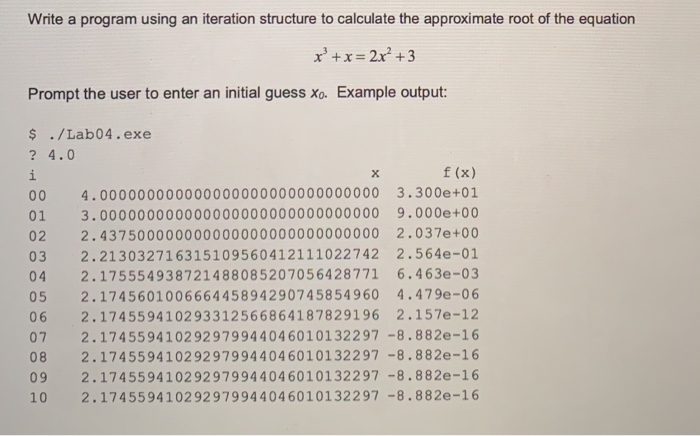 Write a program using an iteration structure to calculate the approximate root of the equation

$x^3 + x = 2x^2 + 3$

Prompt the user to enter an initial guess $x_0$. Example output:

$ ./Lab04.exe
? 4.0

| i | x | f(x) |
|---|---|---|
| 00 | 4.000000000000000000000000000000 | 3.300e+01 |
| 01 | 3.000000000000000000000000000000 | 9.000e+00 |
| 02 | 2.437500000000000000000000000000 | 2.037e+00 |
| 03 | 2.213032716315109560412111022742 | 2.564e-01 |
| 04 | 2.175554938721488085207056428771 | 6.463e-03 |
| 05 | 2.174560100666445894290745854960 | 4.479e-06 |
| 06 | 2.174559410293312566864187829196 | 2.157e-12 |
| 07 | 2.174559410292979944046010132297 | -8.882e-16 |
| 08 | 2.174559410292979944046010132297 | -8.882e-16 |
| 09 | 2.174559410292979944046010132297 | -8.882e-16 |
| 10 | 2.174559410292979944046010132297 | -8.882e-16 |